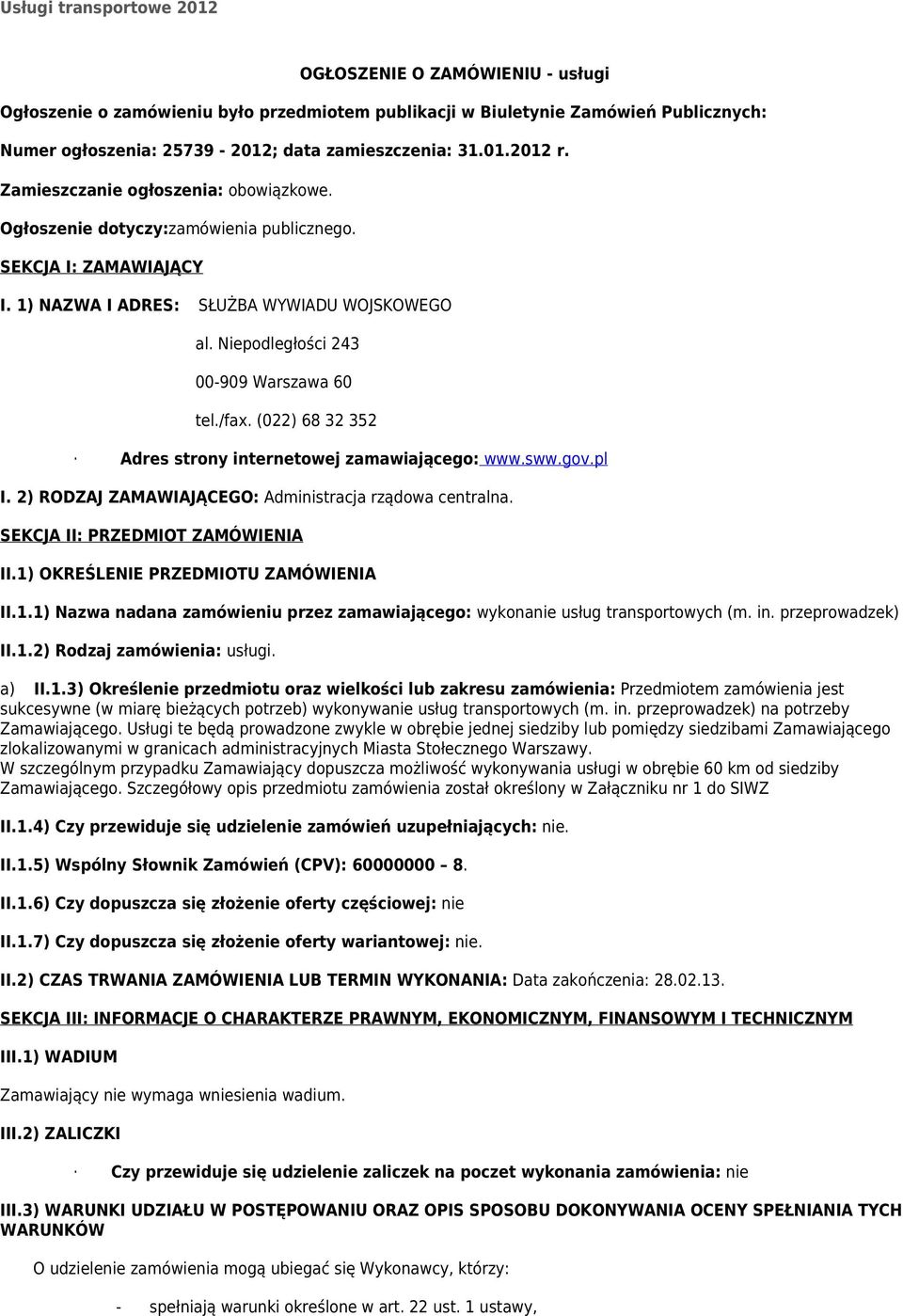 Usługi transportowe 2012

OGŁOSZENIE O ZAMÓWIENIU - usługi

Ogłoszenie o zamówieniu było przedmiotem publikacji w Biuletynie Zamówień Publicznych:

Numer ogłoszenia: 25739 - 2012; data zamieszczenia: 31.01.2012 r.

Zamieszczanie ogłoszenia: obowiązkowe.

Ogłoszenie dotyczy:zamówienia publicznego.

SEKCJA I: ZAMAWIAJĄCY

I. 1) NAZWA I ADRES: SŁUŻBA WYWIADU WOJSKOWEGO

al. Niepodległości 243

00-909 Warszawa 60

tel./fax. (022) 68 32 352

· Adres strony internetowej zamawiającego: www.sww.gov.pl

I. 2) RODZAJ ZAMAWIAJĄCEGO: Administracja rządowa centralna.

SEKCJA II: PRZEDMIOT ZAMÓWIENIA

II.1) OKREŚLENIE PRZEDMIOTU ZAMÓWIENIA

II.1.1) Nazwa nadana zamówieniu przez zamawiającego: wykonanie usług transportowych (m. in. przeprowadzek)

II.1.2) Rodzaj zamówienia: usługi.

a) II.1.3) Określenie przedmiotu oraz wielkości lub zakresu zamówienia: Przedmiotem zamówienia jest sukcesywne (w miarę bieżących potrzeb) wykonywanie usług transportowych (m. in. przeprowadzek) na potrzeby Zamawiającego. Usługi te będą prowadzone zwykle w obrębie jednej siedziby lub pomiędzy siedzibami Zamawiającego zlokalizowanymi w granicach administracyjnych Miasta Stołecznego Warszawy.
W szczególnym przypadku Zamawiający dopuszcza możliwość wykonywania usługi w obrębie 60 km od siedziby Zamawiającego. Szczegółowy opis przedmiotu zamówienia został określony w Załączniku nr 1 do SIWZ

II.1.4) Czy przewiduje się udzielenie zamówień uzupełniających: nie.

II.1.5) Wspólny Słownik Zamówień (CPV): 60000000 – 8.

II.1.6) Czy dopuszcza się złożenie oferty częściowej: nie

II.1.7) Czy dopuszcza się złożenie oferty wariantowej: nie.

II.2) CZAS TRWANIA ZAMÓWIENIA LUB TERMIN WYKONANIA: Data zakończenia: 28.02.13.

SEKCJA III: INFORMACJE O CHARAKTERZE PRAWNYM, EKONOMICZNYM, FINANSOWYM I TECHNICZNYM

III.1) WADIUM

Zamawiający nie wymaga wniesienia wadium.

III.2) ZALICZKI

· Czy przewiduje się udzielenie zaliczek na poczet wykonania zamówienia: nie

III.3) WARUNKI UDZIAŁU W POSTĘPOWANIU ORAZ OPIS SPOSOBU DOKONYWANIA OCENY SPEŁNIANIA TYCH WARUNKÓW

O udzielenie zamówienia mogą ubiegać się Wykonawcy, którzy:

- spełniają warunki określone w art. 22 ust. 1 ustawy,